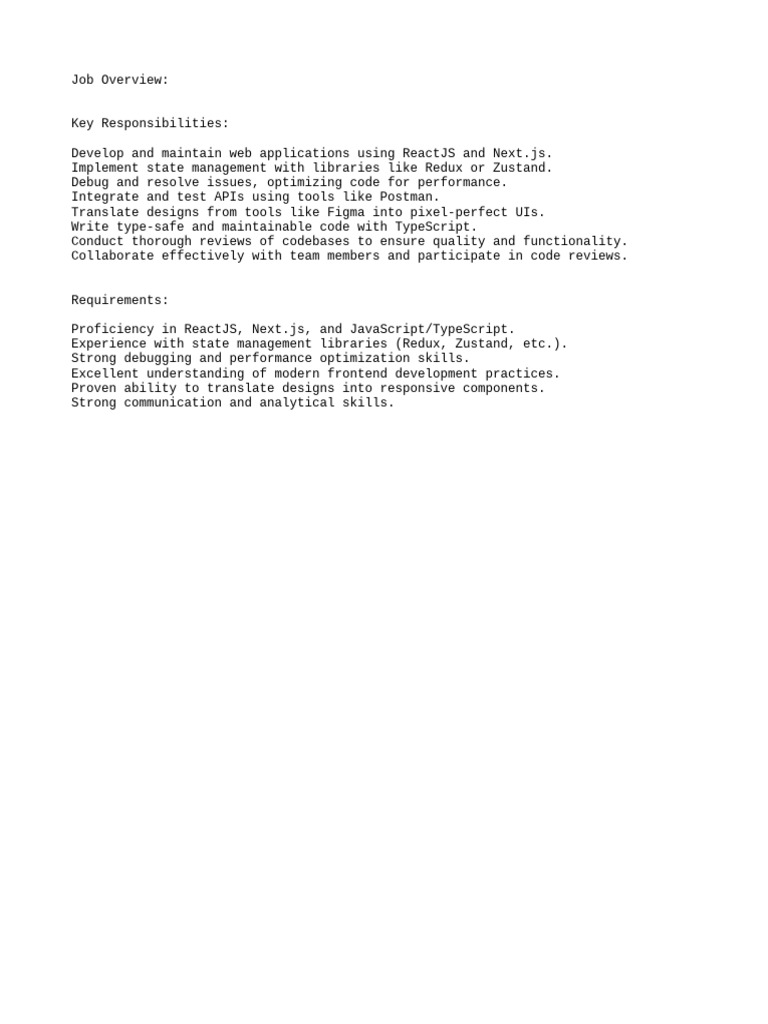 Job Overview:

Key Responsibilities:

Develop and maintain web applications using ReactJS and Next.js.
Implement state management with libraries like Redux or Zustand.
Debug and resolve issues, optimizing code for performance.
Integrate and test APIs using tools like Postman.
Translate designs from tools like Figma into pixel-perfect UIs.
Write type-safe and maintainable code with TypeScript.
Conduct thorough reviews of codebases to ensure quality and functionality.
Collaborate effectively with team members and participate in code reviews.

Requirements:

Proficiency in ReactJS, Next.js, and JavaScript/TypeScript.
Experience with state management libraries (Redux, Zustand, etc.).
Strong debugging and performance optimization skills.
Excellent understanding of modern frontend development practices.
Proven ability to translate designs into responsive components.
Strong communication and analytical skills.